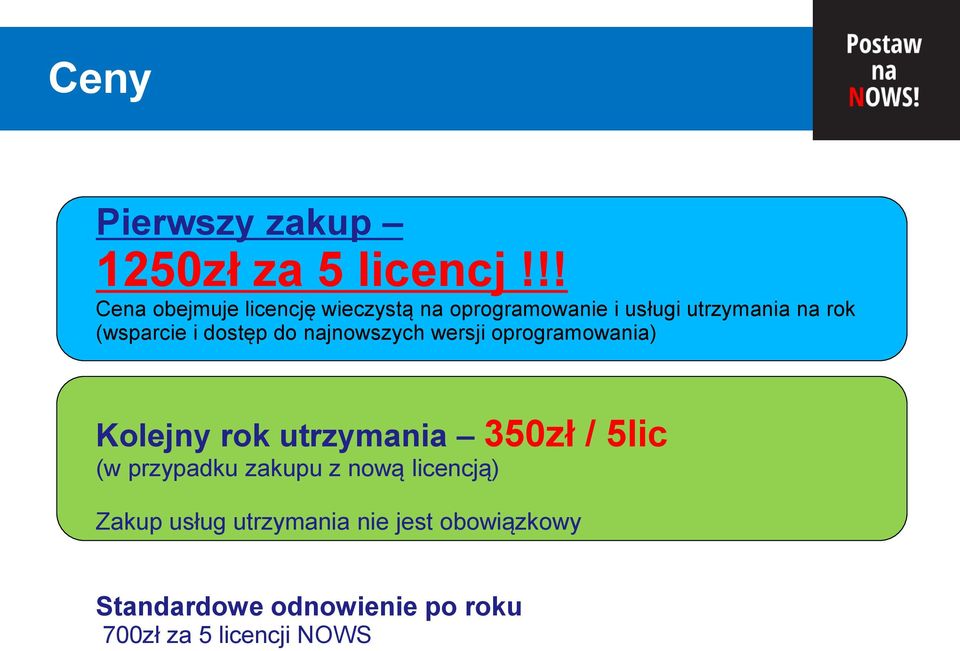 Ceny

Postaw na NOWS!

Pierwszy zakup –
1250zł za 5 licencj !!!
Cena obejmuje licencję wieczystą na oprogramowanie i usługi utrzymania na rok (wsparcie i dostęp do najnowszych wersji oprogramowania)

Kolejny rok utrzymania – 350zł / 5lic
(w przypadku zakupu z nową licencją)

Zakup usług utrzymania nie jest obowiązkowy

Standardowe odnowienie po roku
700zł za 5 licencji NOWS